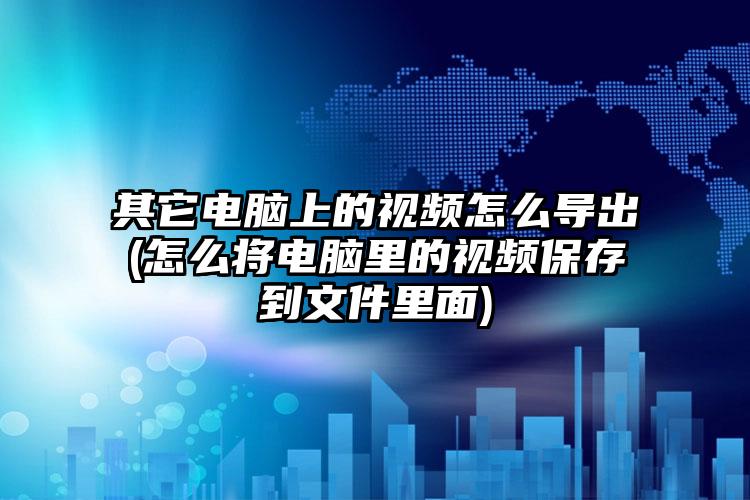 其它电脑上的视频怎么导出(怎么将电脑里的视频保存到文件里面)